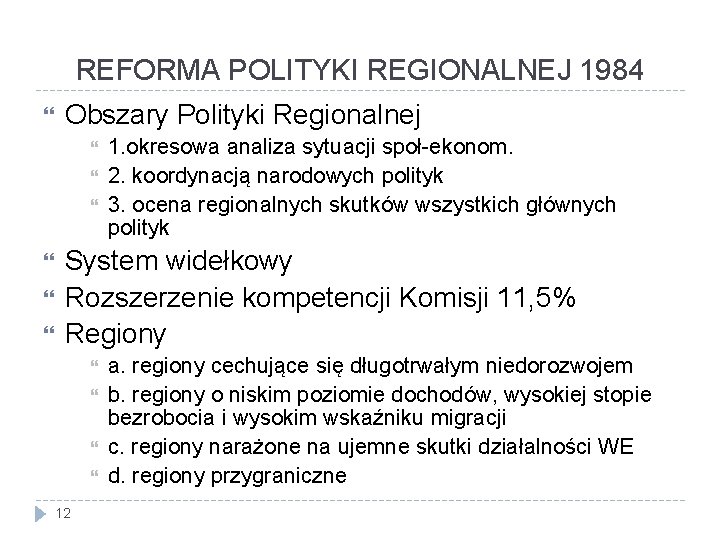 REFORMA POLITYKI REGIONALNEJ 1984

Obszary Polityki Regionalnej

1.okresowa analiza sytuacji społ-ekonom.

2. koordynacją narodowych polityk

3. ocena regionalnych skutków wszystkich głównych polityk

System widełkowy

Rozszerzenie kompetencji Komisji 11,5%

Regiony

a. regiony cechujące się długotrwałym niedorozwojem

b. regiony o niskim poziomie dochodów, wysokiej stopie bezrobocia i wysokim wskaźniku migracji

c. regiony narażone na ujemne skutki działalności WE

d. regiony przygraniczne

12